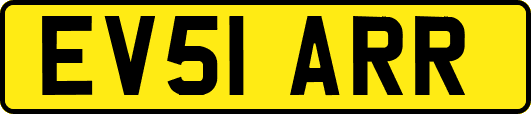 EV51 ARR